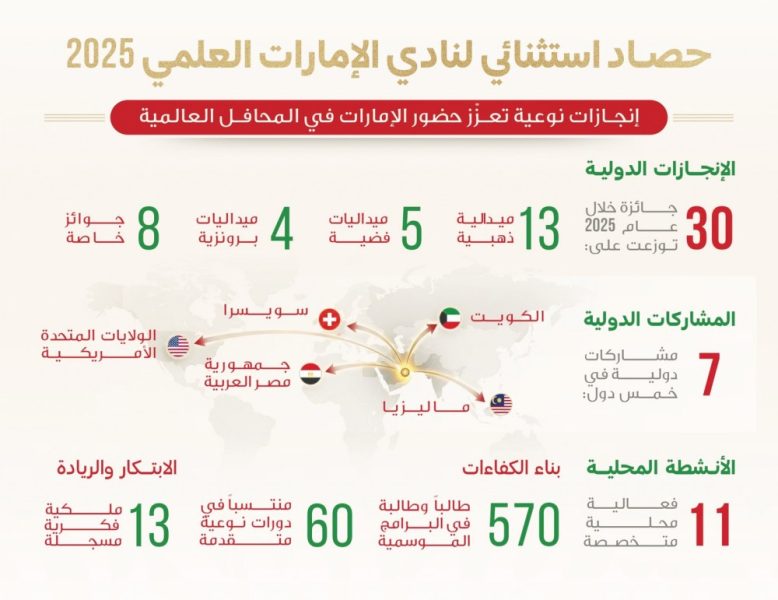 حصاد استثنائي لنادي الإمارات العلمي 2025

إنجازات نوعية تعزّز حضور الإمارات في المحافل العالمية

الإنجازات الدولية

30 جائزة خلال عام 2025 توزعت على:

13 ميدالية ذهبية

5 ميداليات فضية

4 ميداليات برونزية

8 جوائز خاصة

المشاركات الدولية

7 مشاركات دولية في خمس دول:

الكويت

سويسرا

الولايات المتحدة الأمريكية

جمهورية مصر العربية

ماليزيا

الأنشطة المحلية

11 فعالية محلية متخصصة

بناء الكفاءات

570 طالباً وطالبة في البرامج الموسمية

60 منتسباً في دورات نوعية متقدمة

الابتكار والريادة

13 ملكية فكرية مسجلة